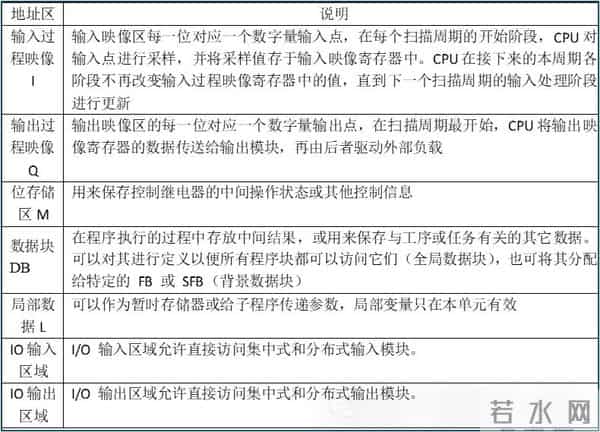 | 地址区 | 说明 |
|---|---|
| 输入过程映像 I | 输入映像区每一位对应一个数字量输入点，在每个扫描周期的开始阶段，CPU 对输入点进行采样，并将采样值存于输入映像寄存器中。CPU 在接下来的本周期各阶段不再改变输入过程映像寄存器中的值，直到下一个扫描周期的输入处理阶段进行更新 |
| 输出过程映像 Q | 输出映像区的每一位对应一个数字量输出点，在扫描周期最开始，CPU 将输出映像寄存器的数据传送给输出模块，再由后者驱动外部负载 |
| 位存储区 M | 用来保存控制继电器的中间操作状态或其他控制信息 |
| 数据块 DB | 在程序执行的过程中存放中间结果，或用来保存与工序或任务有关的其它数据。可以对其进行定义以便所有程序块都可以访问它们（全局数据块），也可将其分配给特定的 FB 或 SFB（背景数据块） |
| 局部数据 L | 可以作为暂时存储器或给子程序传递参数，局部变量只在本单元有效 |
| IO 输入区域 | I/O 输入区域允许直接访问集中式和分布式输入模块。 |
| IO 输出区域 | I/O 输出区域允许直接访问集中式和分布式输出模块。 |

若水网